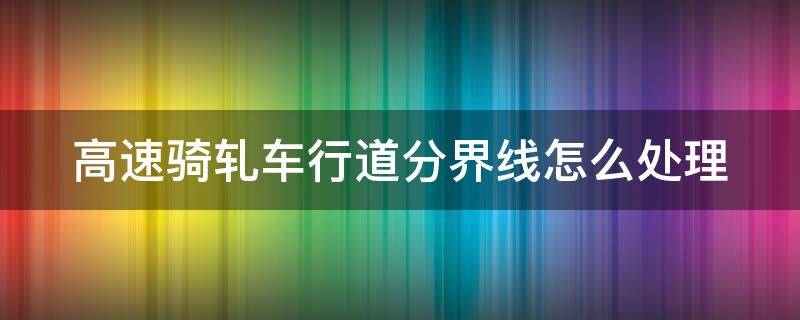 高速骑轧车行道分界线怎么处理